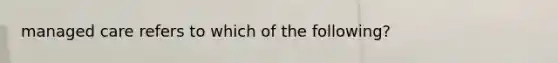 managed care refers to which of the following?